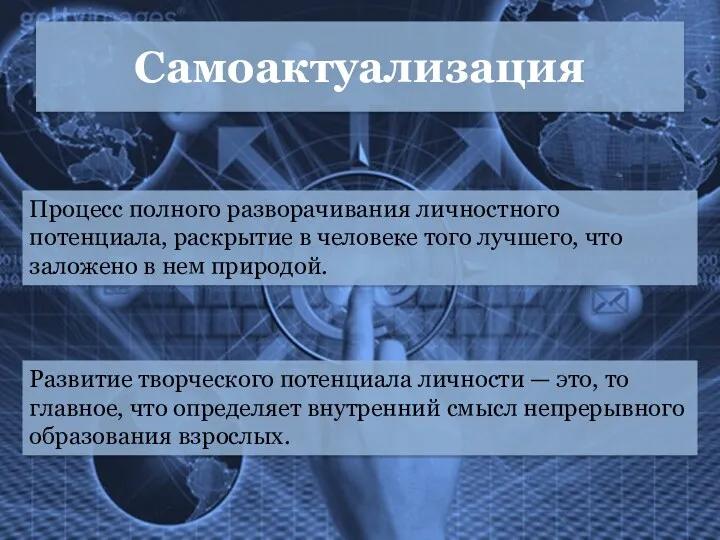 gettyimages

Самоактуализация

Процесс полного разворачивания личностного потенциала, раскрытие в человеке того лучшего, что заложено в нем природой.

Развитие творческого потенциала личности — это, то главное, что определяет внутренний смысл непрерывного образования взрослых.